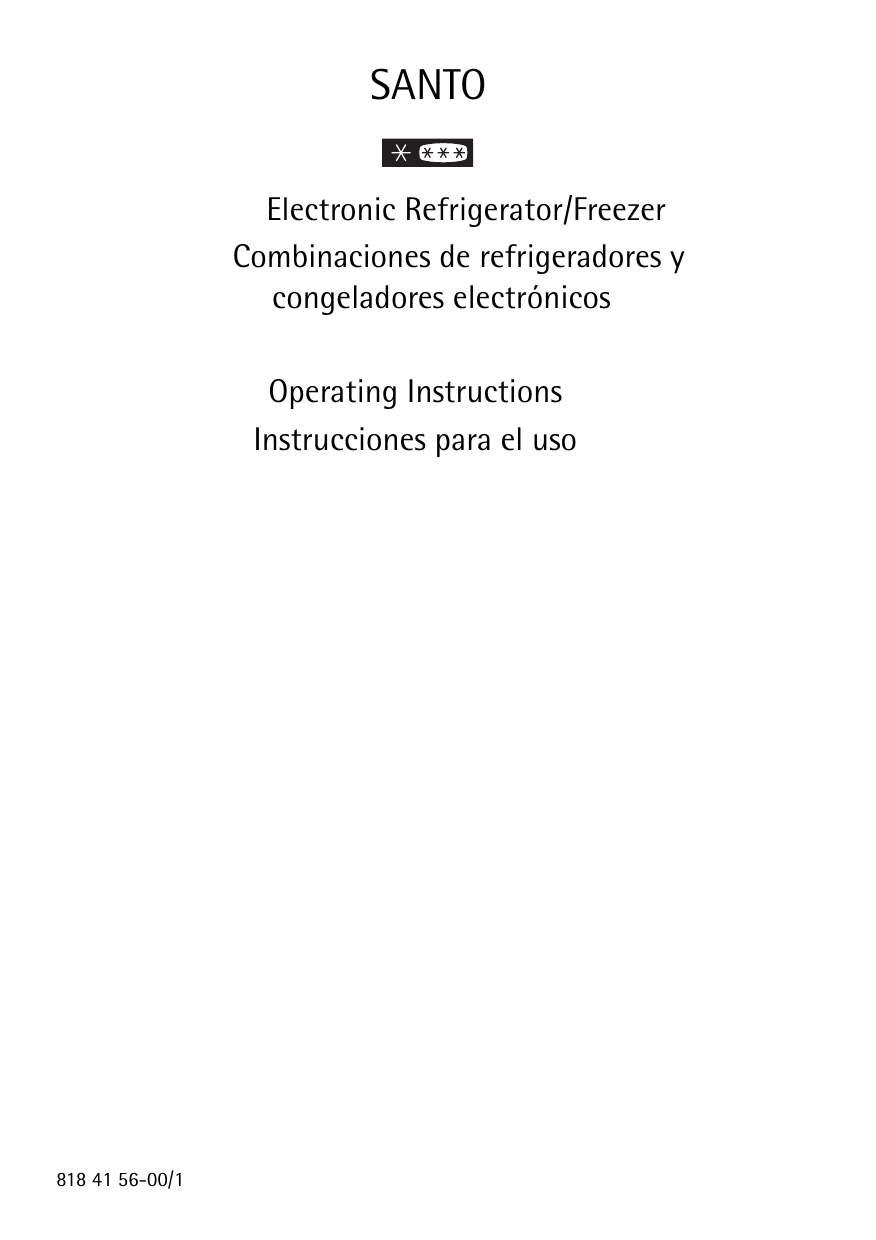 SANTO

Electronic Refrigerator/Freezer
Combinaciones de refrigeradores y congeladores electrónicos

Operating Instructions
Instrucciones para el uso

818 41 56-00/1